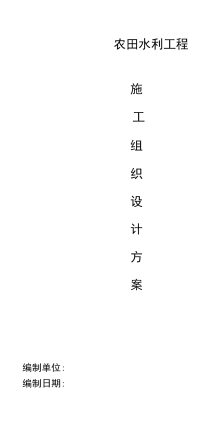 农田水利工程

施
工
组
织
设
计
方
案

编制单位：
编制日期：